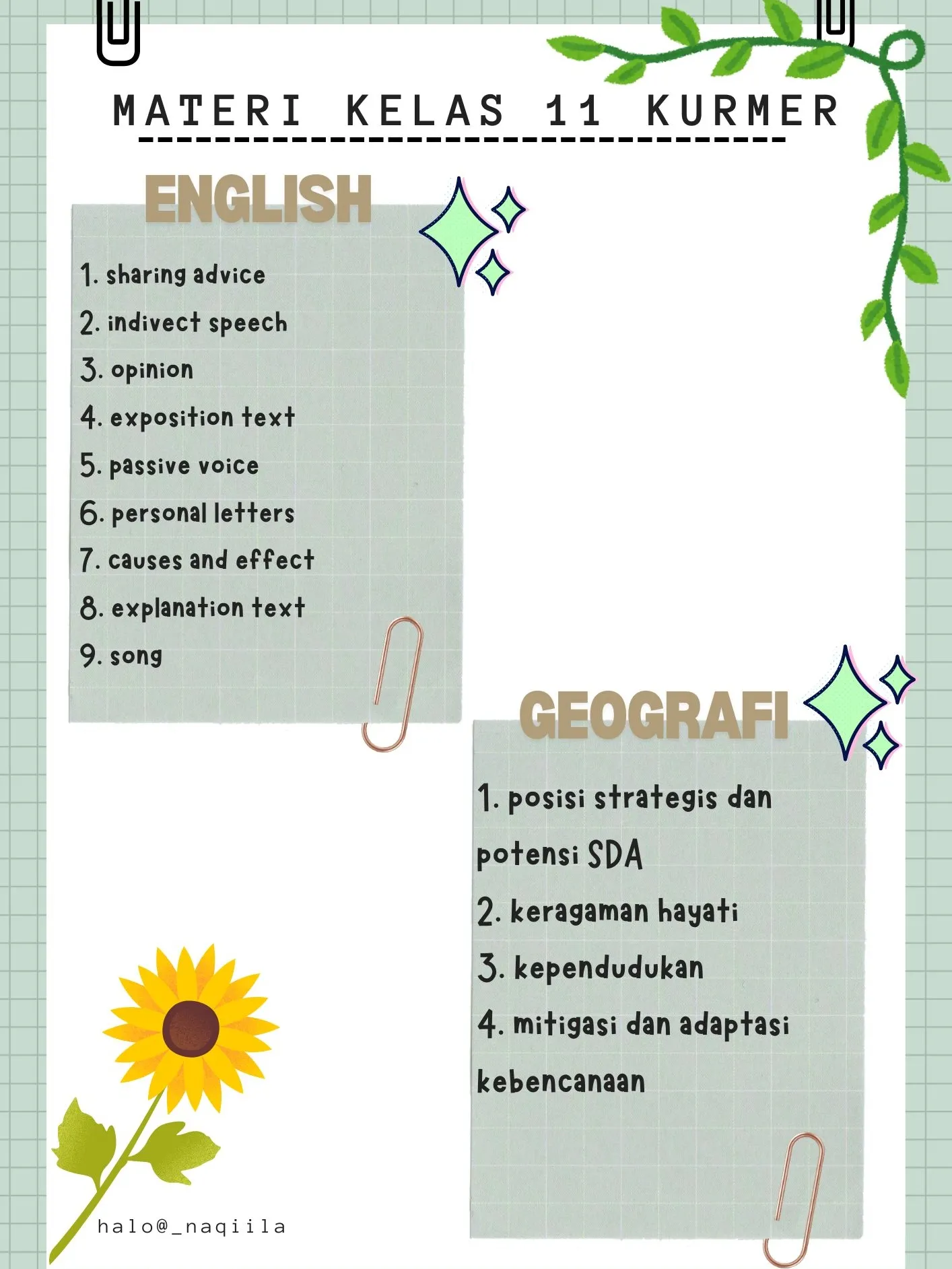 MATERI KELAS 11 KURMER

ENGLISH

1. sharing advice
2. indivect speech
3. opinion
4. exposition text
5. passive voice
6. personal letters
7. causes and effect
8. explanation text
9. song

GEOGRAFI

1. posisi strategis dan potensi SDA
2. keragaman hayati
3. kependudukan
4. mitigasi dan adaptasi kebencanaan

halo@_naqiila